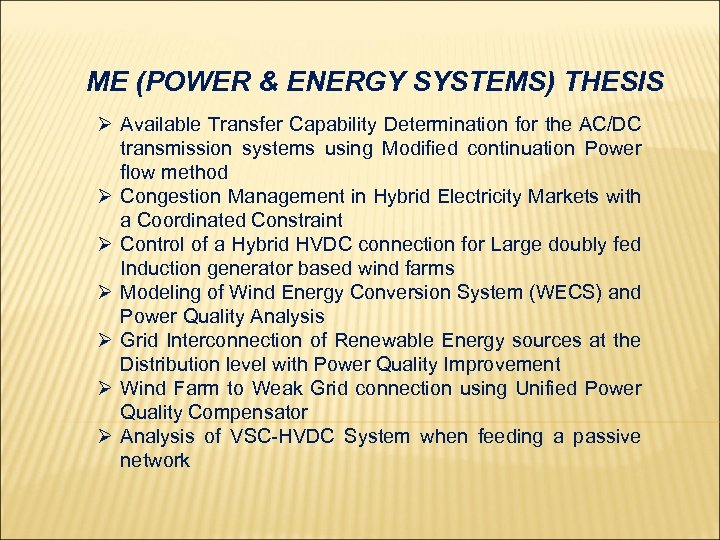 ME (POWER & ENERGY SYSTEMS) THESIS

➢ Available Transfer Capability Determination for the AC/DC transmission systems using Modified continuation Power flow method
➢ Congestion Management in Hybrid Electricity Markets with a Coordinated Constraint
➢ Control of a Hybrid HVDC connection for Large doubly fed Induction generator based wind farms
➢ Modeling of Wind Energy Conversion System (WECS) and Power Quality Analysis
➢ Grid Interconnection of Renewable Energy sources at the Distribution level with Power Quality Improvement
➢ Wind Farm to Weak Grid connection using Unified Power Quality Compensator
➢ Analysis of VSC-HVDC System when feeding a passive network